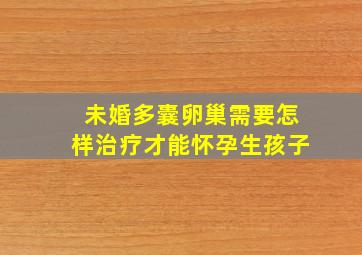 未婚多囊卵巢需要怎样治疗才能怀孕生孩子